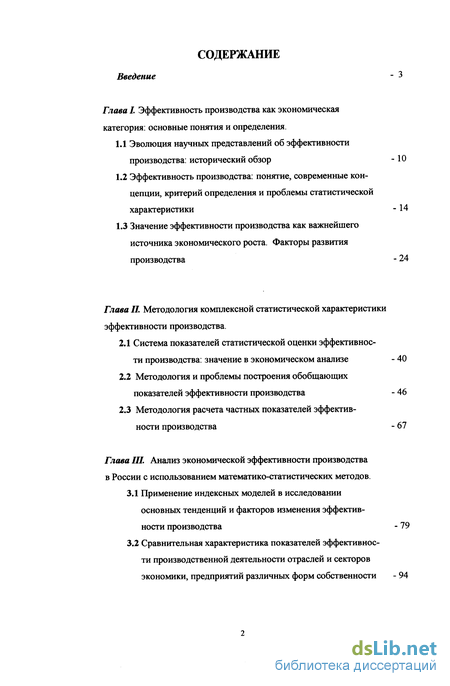 СОДЕРЖАНИЕ

Введение - 3

Глава I. Эффективность производства как экономическая категория: основные понятия и определения.

1.1 Эволюция научных представлений об эффективности производства: исторический обзор - 10

1.2 Эффективность производства: понятие, современные концепции, критерий определения и проблемы статистической характеристики - 14

1.3 Значение эффективности производства как важнейшего источника экономического роста. Факторы развития производства - 24

Глава II. Методология комплексной статистической характеристики эффективности производства.

2.1 Система показателей статистической оценки эффективности производства: значение в экономическом анализе - 40

2.2 Методология и проблемы построения обобщающих показателей эффективности производства - 46

2.3 Методология расчета частных показателей эффективности производства - 67

Глава III. Анализ экономической эффективности производства в России с использованием математико-статистических методов.

3.1 Применение индексных моделей в исследовании основных тенденций и факторов изменения эффективности производства - 79

3.2 Сравнительная характеристика показателей эффективности производственной деятельности отраслей и секторов экономики, предприятий различных форм собственности - 94

2

dsLib.net
библиотека диссертаций